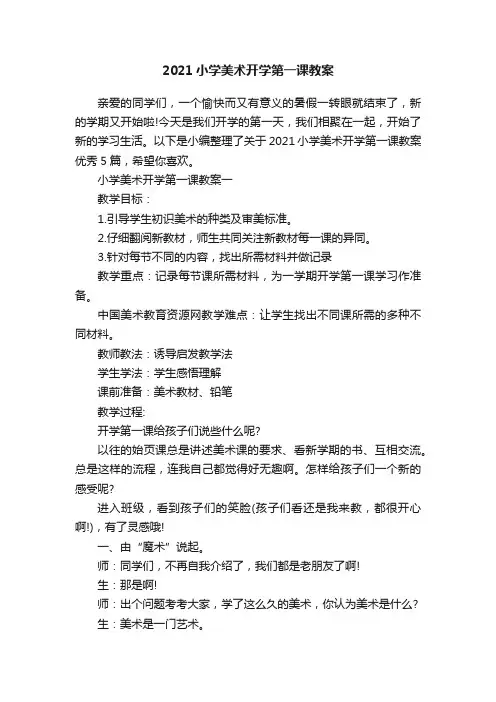 2021 小学美术开学第一课教案

亲爱的同学们，一个愉快而又有意义的暑假一转眼就结束了，新的学期又开始啦!今天是我们开学的第一天，我们相聚在一起，开始了新的学习生活。以下是小编整理了关于 2021 小学美术开学第一课教案优秀 5 篇，希望你喜欢。

小学美术开学第一课教案一

教学目标：

1.引导学生初识美术的种类及审美标准。

2.仔细翻阅新教材，师生共同关注新教材每一课的异同。

3.针对每节不同的内容，找出所需材料并做记录

教学重点：记录每节课所需材料，为一学期开学第一课学习作准备。

中国美术教育资源网教学难点：让学生找出不同课所需的多种不同材料。

教师教法：诱导启发教学法

学生学法：学生感悟理解

课前准备：美术教材、铅笔

教学过程:

开学第一课给孩子们说些什么呢?

以往的始页课总是讲述美术课的要求、看新学期的书、互相交流。总是这样的流程，连我自己都觉得好无趣啊。怎样给孩子们一个新的感受呢?

进入班级，看到孩子们的笑脸(孩子们看还是我来教，都很开心啊!)，有了灵感哦!

一、由“魔术”说起。

师：同学们，不再自我介绍了，我们都是老朋友了啊!

生：那是啊!

师：出个问题考考大家，学了这么久的美术，你认为美术是什么?

生：美术是一门艺术。